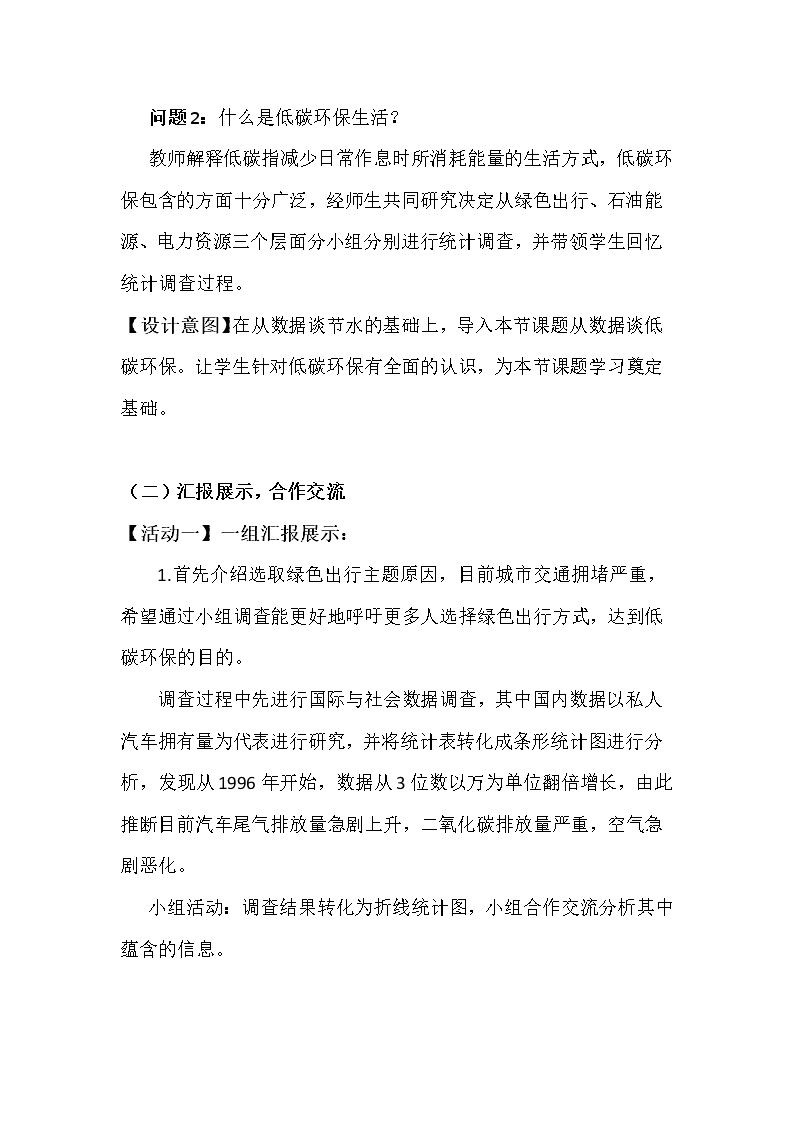 问题2：什么是低碳环保生活？

教师解释低碳指减少日常作息时所消耗能量的生活方式，低碳环保包含的方面十分广泛，经师生共同研究决定从绿色出行、石油能源、电力资源三个层面分小组分别进行统计调查，并带领学生回忆统计调查过程。

【设计意图】在从数据谈节水的基础上，导入本节课题从数据谈低碳环保。让学生针对低碳环保有全面的认识，为本节课题学习奠定基础。

（二）汇报展示，合作交流

【活动一】一组汇报展示：

1.首先介绍选取绿色出行主题原因，目前城市交通拥堵严重，希望通过小组调查能更好地呼吁更多人选择绿色出行方式，达到低碳环保的目的。

调查过程中先进行国际与社会数据调查，其中国内数据以私人汽车拥有量为代表进行研究，并将统计表转化成条形统计图进行分析，发现从1996年开始，数据从3位数以万为单位翻倍增长，由此推断目前汽车尾气排放量急剧上升，二氧化碳排放量严重，空气急剧恶化。

小组活动：调查结果转化为折线统计图，小组合作交流分析其中蕴含的信息。